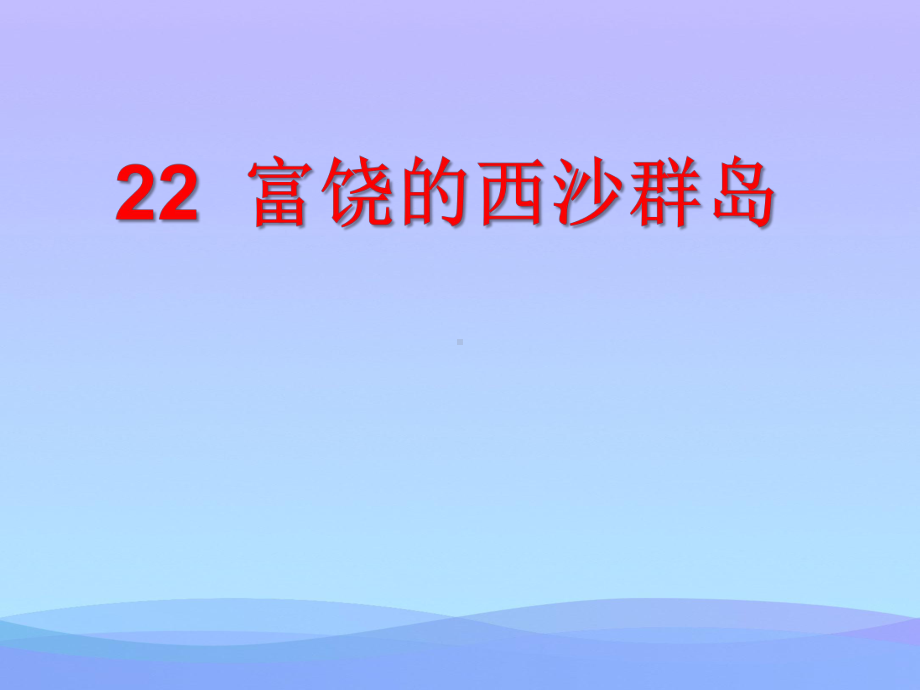 22 富饶的西沙群岛